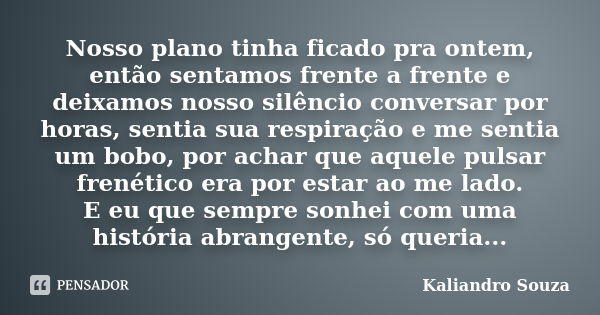 Nosso plano tinha ficado pra ontem, então sentamos frente a frente e deixamos nosso silêncio conversar por horas, sentia sua respiração e me sentia um bobo, por achar que aquele pulsar frenético era por estar ao me lado.
E eu que sempre sonhei com uma história abrangente, só queria...

PENSADOR

Kaliandro Souza